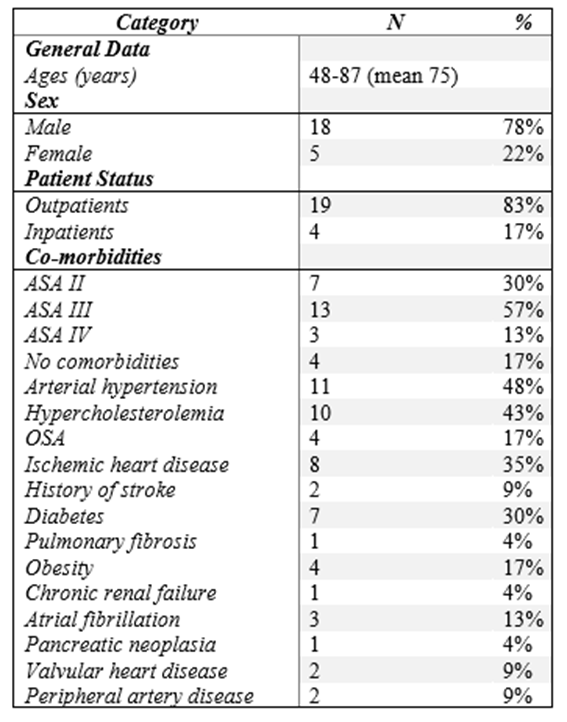 | Category | N | % |
|---|---|---|
| General Data | | |
| Ages (years) | 48-87 (mean 75) | |
| Sex | | |
| Male | 18 | 78% |
| Female | 5 | 22% |
| Patient Status | | |
| Outpatients | 19 | 83% |
| Inpatients | 4 | 17% |
| Co-morbidities | | |
| ASA II | 7 | 30% |
| ASA III | 13 | 57% |
| ASA IV | 3 | 13% |
| No comorbidities | 4 | 17% |
| Arterial hypertension | 11 | 48% |
| Hypercholesterolemia | 10 | 43% |
| OSA | 4 | 17% |
| Ischemic heart disease | 8 | 35% |
| History of stroke | 2 | 9% |
| Diabetes | 7 | 30% |
| Pulmonary fibrosis | 1 | 4% |
| Obesity | 4 | 17% |
| Chronic renal failure | 1 | 4% |
| Atrial fibrillation | 3 | 13% |
| Pancreatic neoplasia | 1 | 4% |
| Valvular heart disease | 2 | 9% |
| Peripheral artery disease | 2 | 9% |